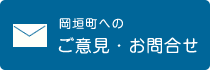 岡垣町への
ご意見・お問合せ